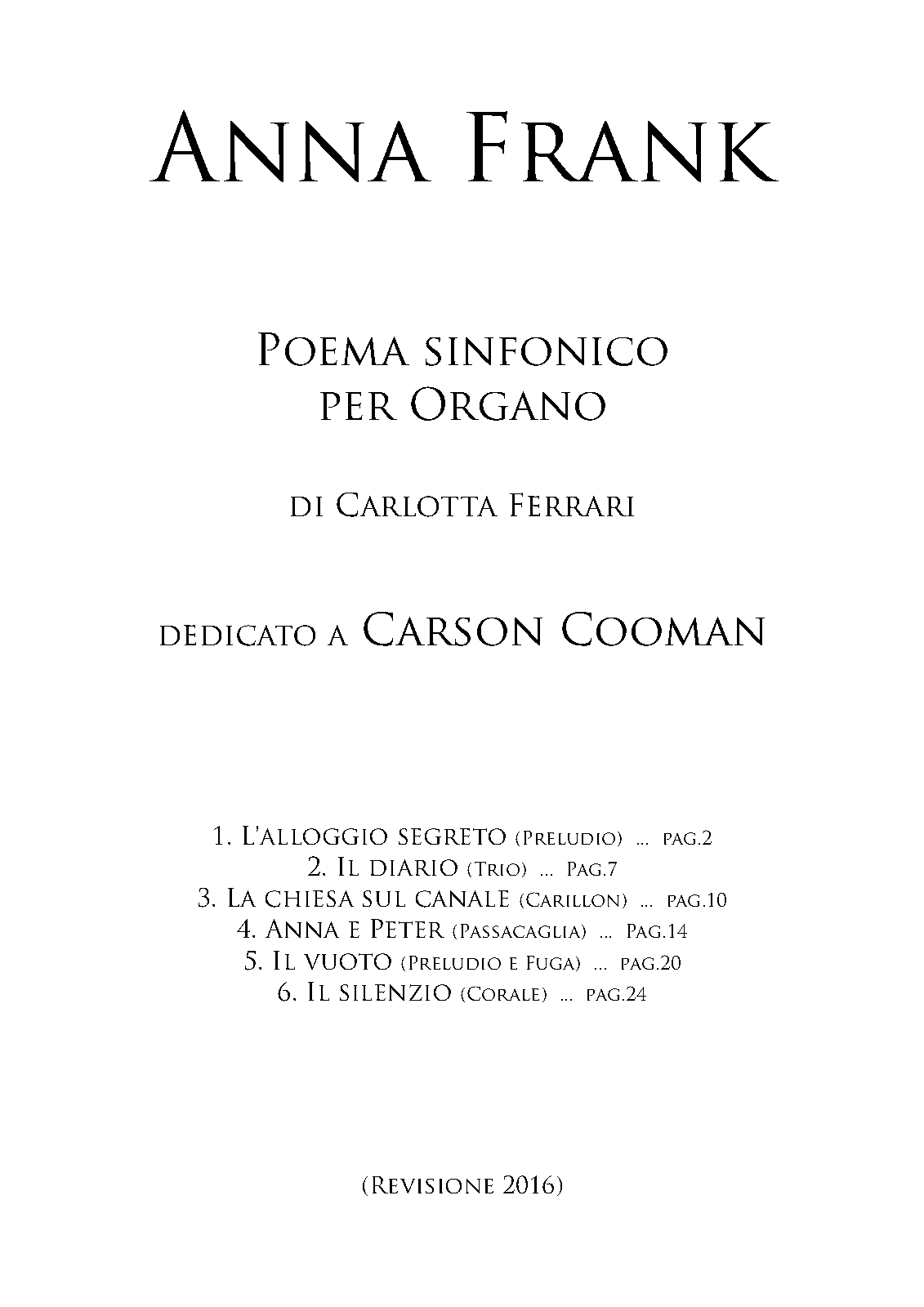 Anna Frank

Poema sinfonico
per Organo

di Carlotta Ferrari

dedicato a Carson Cooman

1. L'alloggio segreto (Preludio) ... pag.2
2. Il diario (Trio) ... Pag.7
3. La chiesa sul canale (Carillon) ... pag.10
4. Anna e Peter (Passacaglia) ... Pag.14
5. Il vuoto (Preludio e Fuga) ... pag.20
6. Il silenzio (Corale) ... pag.24

(Revisione 2016)